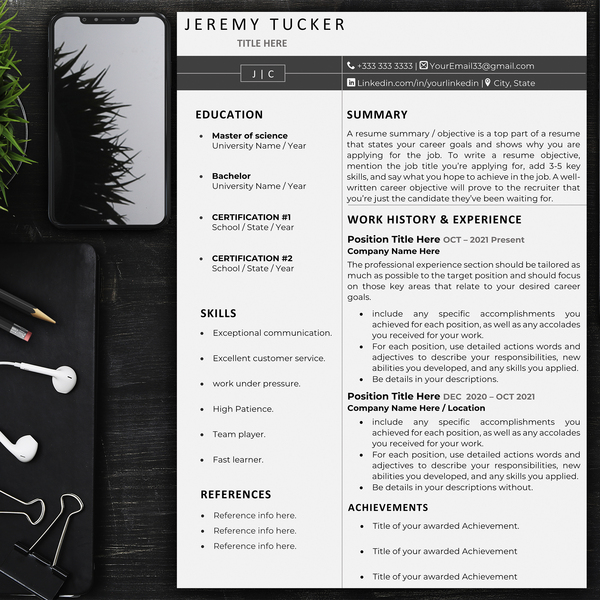 JEREMY TUCKER
TITLE HERE

J | C

+333 333 3333 | YourEmail33@gmail.com
Linkedin.com/in/yourlinkedin | City, State

EDUCATION

• Master of science
University Name / Year

• Bachelor
University Name / Year

• CERTIFICATION #1
School / State / Year

• CERTIFICATION #2
School / State / Year

SKILLS

• Exceptional communication.

• Excellent customer service.

• work under pressure.

• High Patience.

• Team player.

• Fast learner.

REFERENCES

• Reference info here.
• Reference info here.
• Reference info here.

SUMMARY

A resume summary / objective is a top part of a resume that states your career goals and shows why you are applying for the job. To write a resume objective, mention the job title you're applying for, add 3-5 key skills, and say what you hope to achieve in the job. A well-written career objective will prove to the recruiter that you're just the candidate they've been waiting for.

WORK HISTORY & EXPERIENCE

Position Title Here OCT – 2021 Present
Company Name Here

The professional experience section should be tailored as much as possible to the target position and should focus on those key areas that relate to your desired career goals.

• include any specific accomplishments you achieved for each position, as well as any accolades you received for your work.
• For each position, use detailed actions words and adjectives to describe your responsibilities, new abilities you developed, and any skills you applied.
• Be details in your descriptions.

Position Title Here DEC 2020 – OCT 2021
Company Name Here / Location

• include any specific accomplishments you achieved for each position, as well as any accolades you received for your work.
• For each position, use detailed actions words and adjectives to describe your responsibilities, new abilities you developed, and any skills you applied.
• Be details in your descriptions without.

ACHIEVEMENTS

• Title of your awarded Achievement.

• Title of your awarded Achievement

• Title of your awarded Achievement